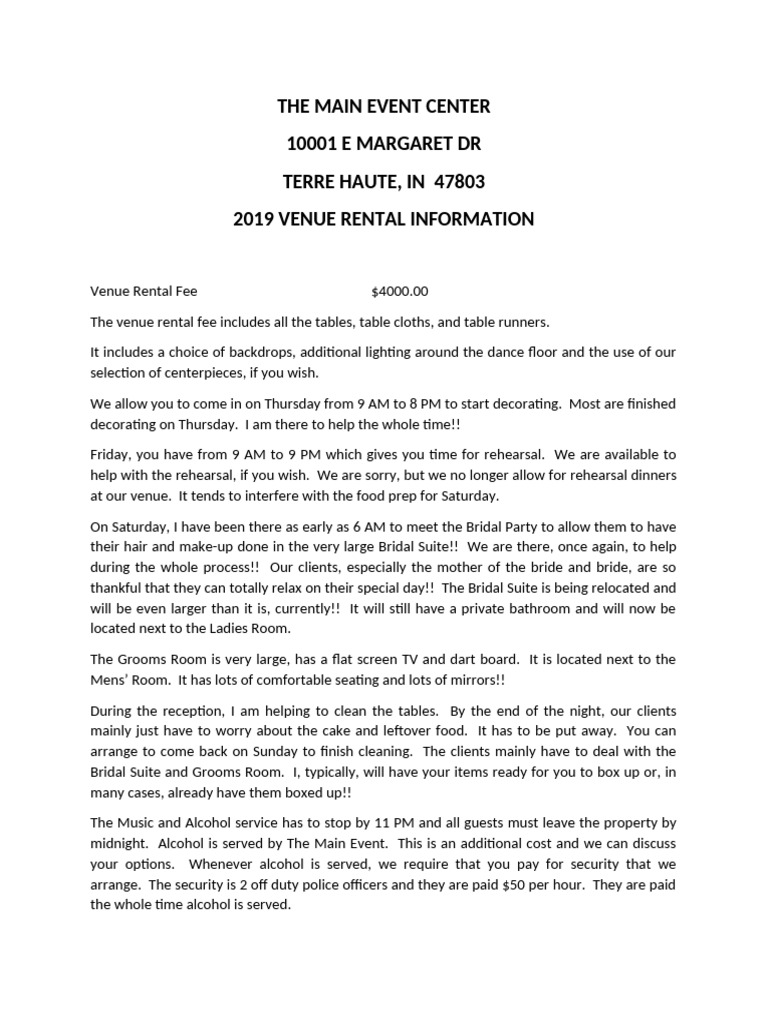 THE MAIN EVENT CENTER

10001 E MARGARET DR

TERRE HAUTE, IN 47803

2019 VENUE RENTAL INFORMATION

Venue Rental Fee $4000.00

The venue rental fee includes all the tables, table cloths, and table runners.

It includes a choice of backdrops, additional lighting around the dance floor and the use of our selection of centerpieces, if you wish.

We allow you to come in on Thursday from 9 AM to 8 PM to start decorating. Most are finished decorating on Thursday. I am there to help the whole time!!

Friday, you have from 9 AM to 9 PM which gives you time for rehearsal. We are available to help with the rehearsal, if you wish. We are sorry, but we no longer allow for rehearsal dinners at our venue. It tends to interfere with the food prep for Saturday.

On Saturday, I have been there as early as 6 AM to meet the Bridal Party to allow them to have their hair and make-up done in the very large Bridal Suite!! We are there, once again, to help during the whole process!! Our clients, especially the mother of the bride and bride, are so thankful that they can totally relax on their special day!! The Bridal Suite is being relocated and will be even larger than it is, currently!! It will still have a private bathroom and will now be located next to the Ladies Room.

The Grooms Room is very large, has a flat screen TV and dart board. It is located next to the Mens' Room. It has lots of comfortable seating and lots of mirrors!!

During the reception, I am helping to clean the tables. By the end of the night, our clients mainly just have to worry about the cake and leftover food. It has to be put away. You can arrange to come back on Sunday to finish cleaning. The clients mainly have to deal with the Bridal Suite and Grooms Room. I, typically, will have your items ready for you to box up or, in many cases, already have them boxed up!!

The Music and Alcohol service has to stop by 11 PM and all guests must leave the property by midnight. Alcohol is served by The Main Event. This is an additional cost and we can discuss your options. Whenever alcohol is served, we require that you pay for security that we arrange. The security is 2 off duty police officers and they are paid $50 per hour. They are paid the whole time alcohol is served.